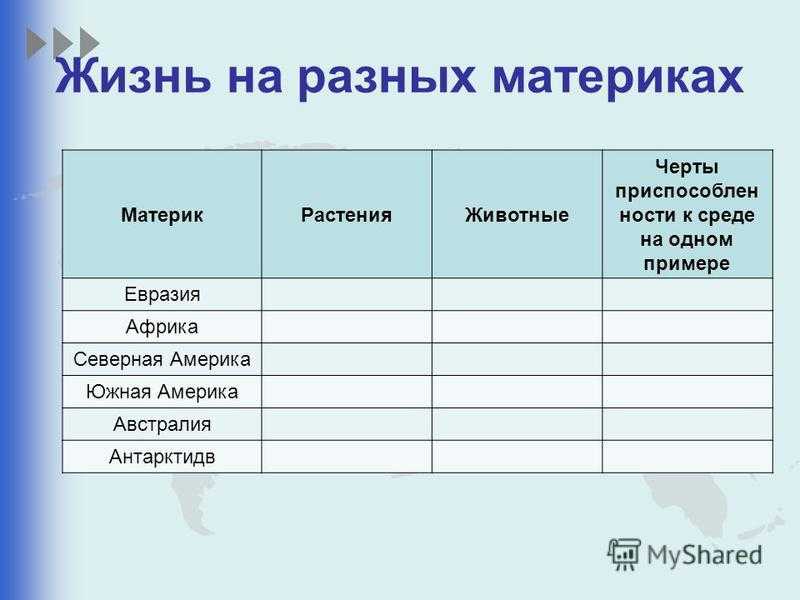 Жизнь на разных материках

| Материк | Растения | Животные | Черты приспособленности к среде на одном примере |
|---|---|---|---|
| Евразия | | | |
| Африка | | | |
| Северная Америка | | | |
| Южная Америка | | | |
| Австралия | | | |
| Антарктидв | | | |

MyShared